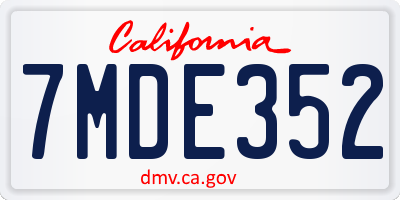 California

7MDE352

dmv.ca.gov